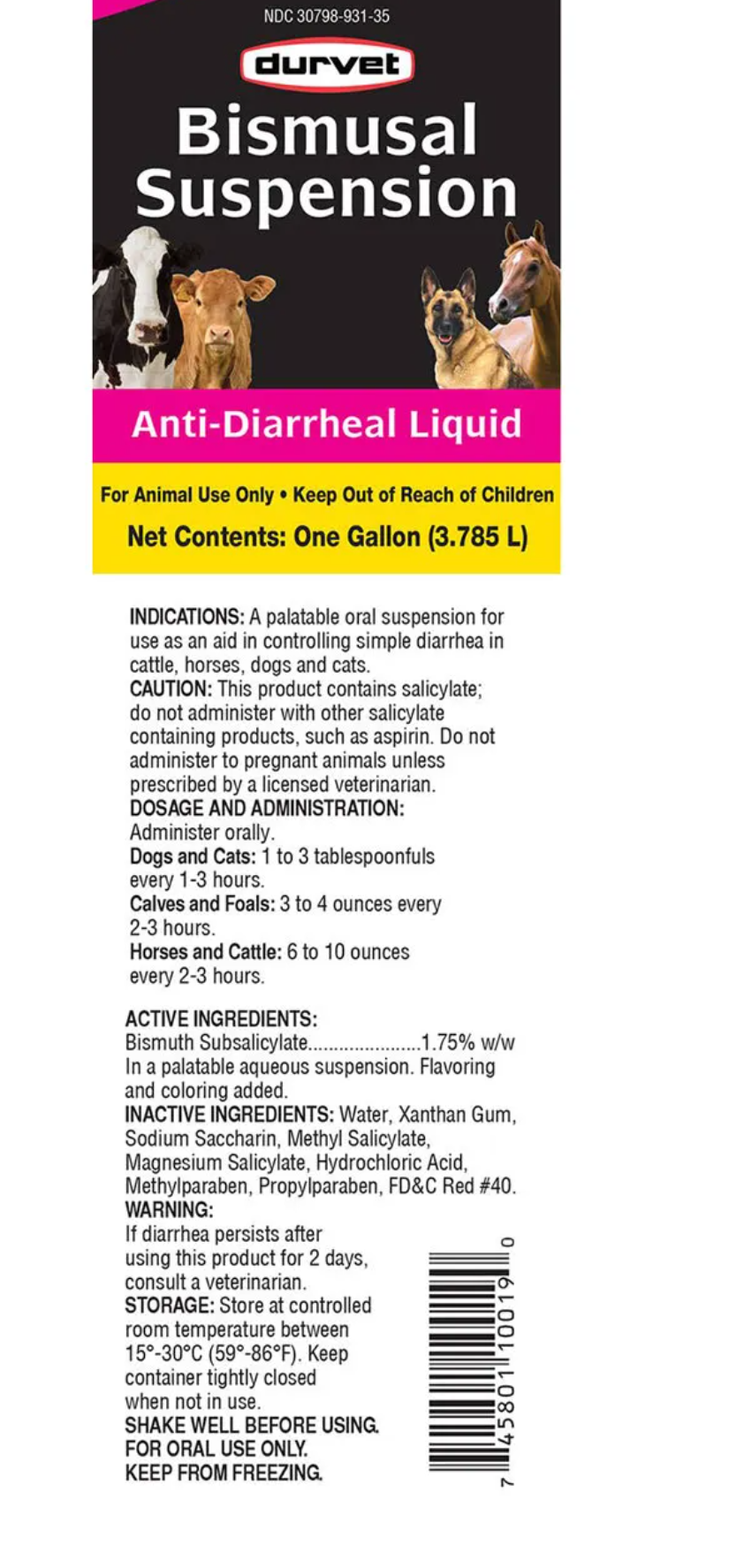 NDC 30798-931-35

durvet

Bismusal Suspension

Anti-Diarrheal Liquid

For Animal Use Only • Keep Out of Reach of Children

Net Contents: One Gallon (3.785 L)

INDICATIONS: A palatable oral suspension for use as an aid in controlling simple diarrhea in cattle, horses, dogs and cats.
CAUTION: This product contains salicylate; do not administer with other salicylate containing products, such as aspirin. Do not administer to pregnant animals unless prescribed by a licensed veterinarian.
DOSAGE AND ADMINISTRATION:
Administer orally.
Dogs and Cats: 1 to 3 tablespoonfuls every 1-3 hours.
Calves and Foals: 3 to 4 ounces every 2-3 hours.
Horses and Cattle: 6 to 10 ounces every 2-3 hours.

ACTIVE INGREDIENTS:
Bismuth Subsalicylate.....................1.75% w/w
In a palatable aqueous suspension. Flavoring and coloring added.
INACTIVE INGREDIENTS: Water, Xanthan Gum, Sodium Saccharin, Methyl Salicylate, Magnesium Salicylate, Hydrochloric Acid, Methylparaben, Propylparaben, FD&C Red #40.
WARNING:
If diarrhea persists after using this product for 2 days, consult a veterinarian.
STORAGE: Store at controlled room temperature between 15°-30°C (59°-86°F). Keep container tightly closed when not in use.
SHAKE WELL BEFORE USING.
FOR ORAL USE ONLY.
KEEP FROM FREEZING.

7 45801 10019 0